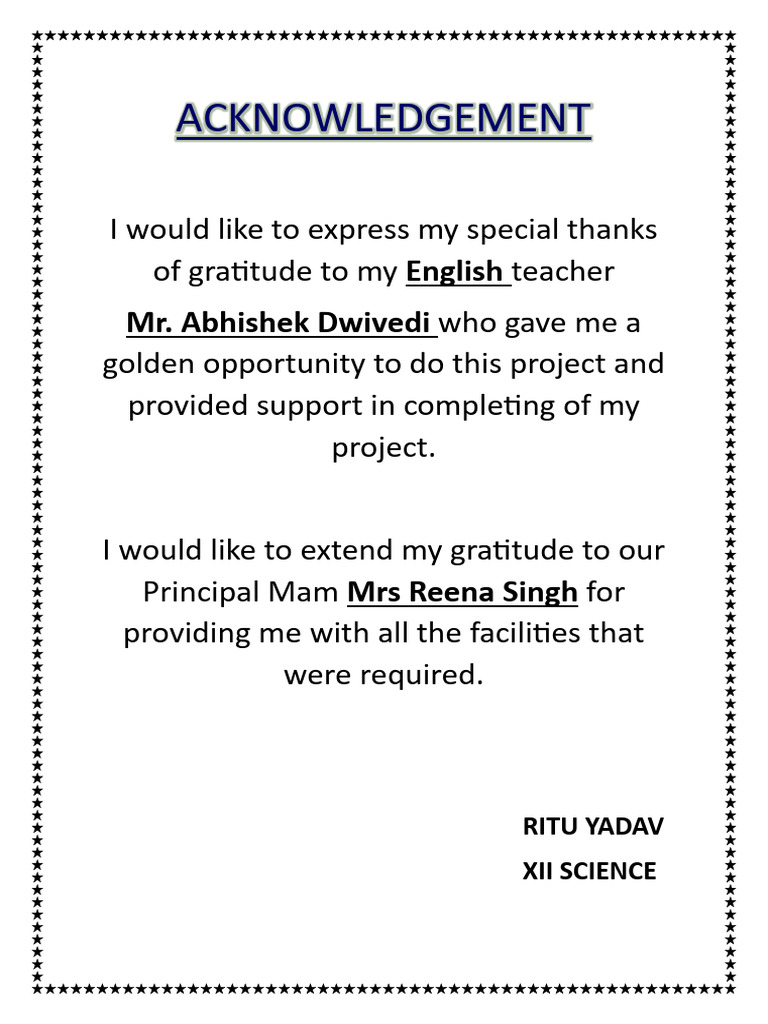 ACKNOWLEDGEMENT

I would like to express my special thanks of gratitude to my English teacher Mr. Abhishek Dwivedi who gave me a golden opportunity to do this project and provided support in completing of my project.

I would like to extend my gratitude to our Principal Mam Mrs Reena Singh for providing me with all the facilities that were required.

RITU YADAV
XII SCIENCE